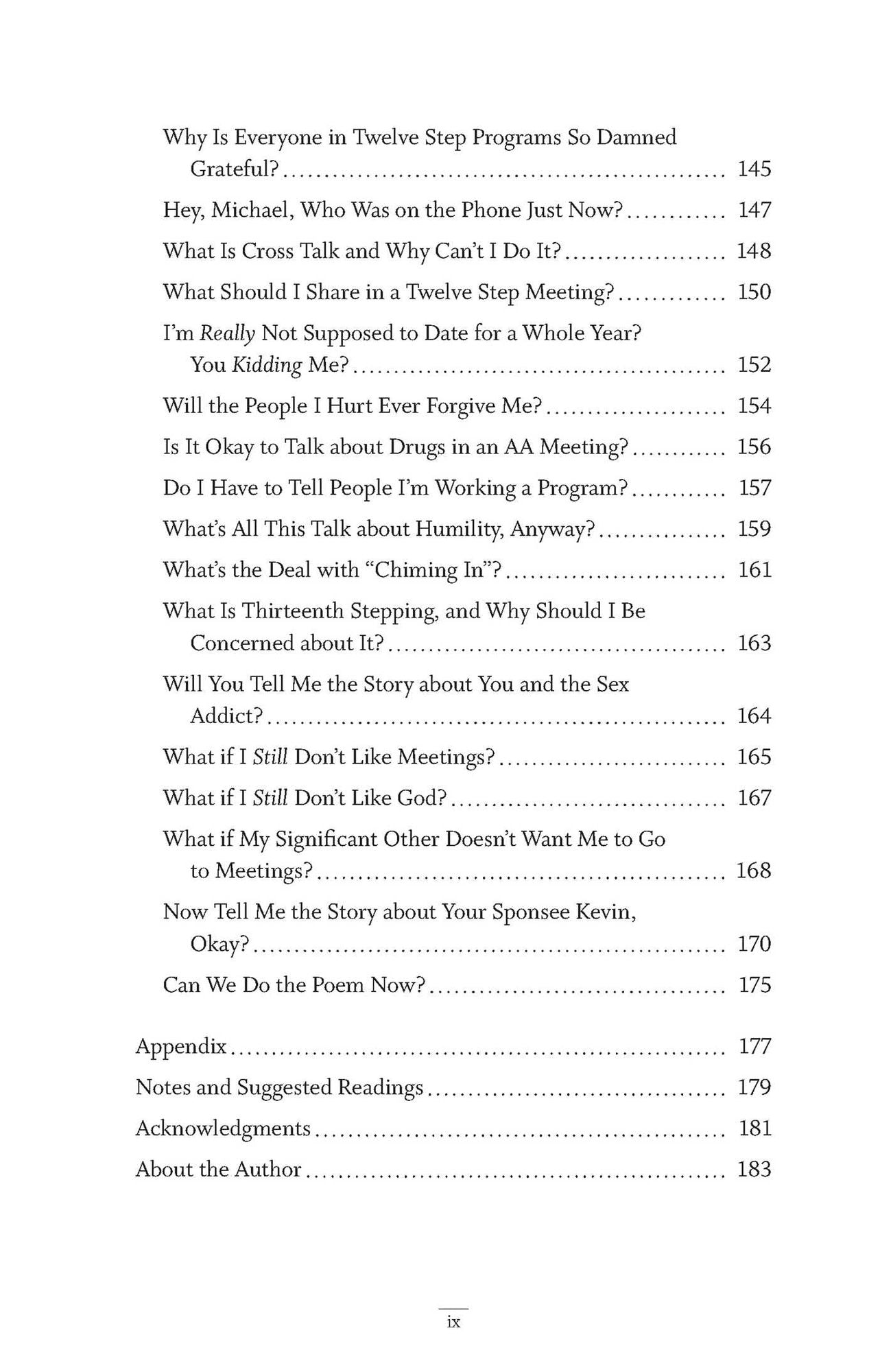 Why Is Everyone in Twelve Step Programs So Damned Grateful? 145

Hey, Michael, Who Was on the Phone Just Now? 147

What Is Cross Talk and Why Can't I Do It? 148

What Should I Share in a Twelve Step Meeting? 150

I'm Really Not Supposed to Date for a Whole Year? You Kidding Me? 152

Will the People I Hurt Ever Forgive Me? 154

Is It Okay to Talk about Drugs in an AA Meeting? 156

Do I Have to Tell People I'm Working a Program? 157

What's All This Talk about Humility, Anyway? 159

What's the Deal with "Chiming In"? 161

What Is Thirteenth Stepping, and Why Should I Be Concerned about It? 163

Will You Tell Me the Story about You and the Sex Addict? 164

What if I Still Don't Like Meetings? 165

What if I Still Don't Like God? 167

What if My Significant Other Doesn't Want Me to Go to Meetings? 168

Now Tell Me the Story about Your Sponsee Kevin, Okay? 170

Can We Do the Poem Now? 175

Appendix 177

Notes and Suggested Readings 179

Acknowledgments 181

About the Author 183

ix